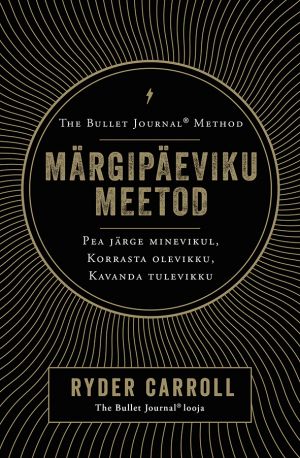 The Bullet Journal® Method

MÄRGIPÄEVIKU MEETOD

Pea järge minevikul, Korrasta olevikku, Kavanda tulevikku

RYDER CARROLL
The Bullet Journal® looja